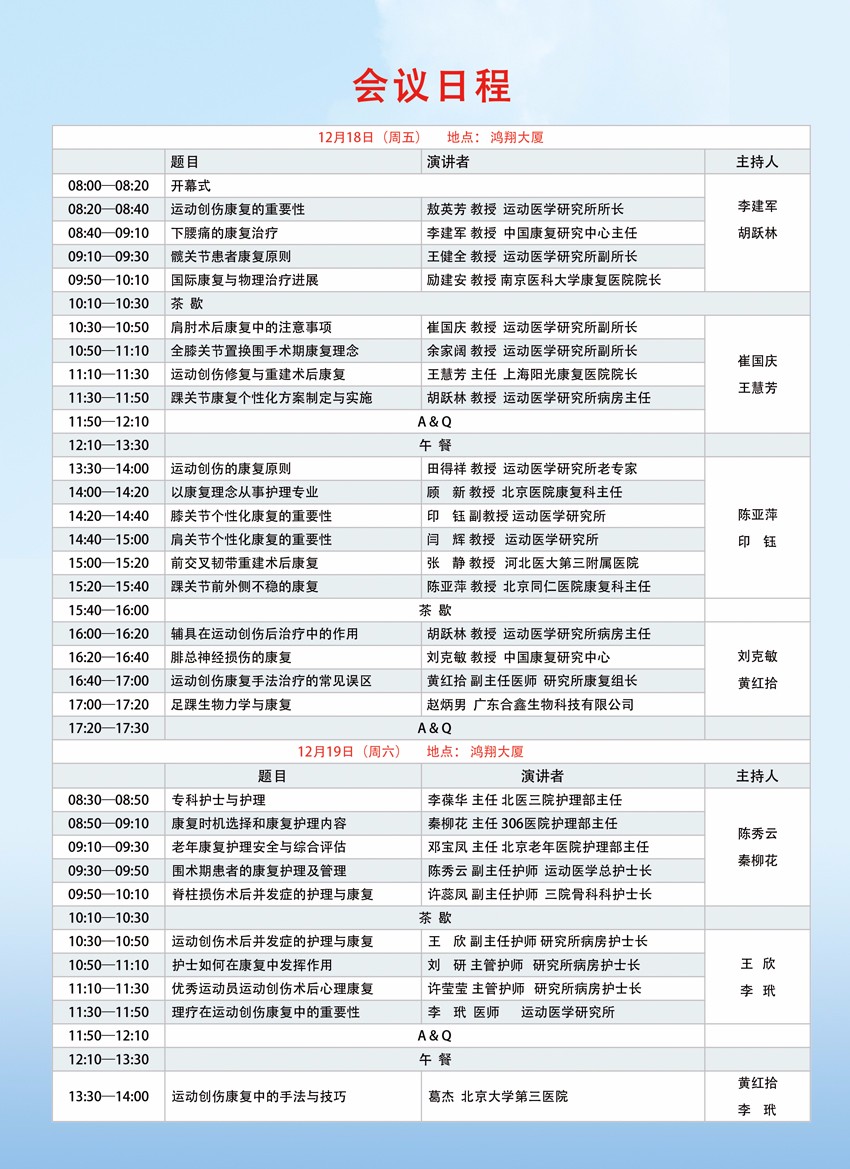 会议日程

12月18日（周五） 地点：鸿翔大厦

| | 题目 | 演讲者 | 主持人 |
|---|---|---|---|
| 08:00—08:20 | 开幕式 | | 李建军 胡跃林 |
| 08:20—08:40 | 运动创伤康复的重要性 | 敖英芳 教授 运动医学研究所所长 | |
| 08:40—09:10 | 下腰痛的康复治疗 | 李建军 教授 中国康复研究中心主任 | |
| 09:10—09:30 | 髋关节患者康复原则 | 王健全 教授 运动医学研究所副所长 | |
| 09:50—10:10 | 国际康复与物理治疗进展 | 励建安 教授 南京医科大学康复医院院长 | |
| 10:10—10:30 | 茶 歇 | | |
| 10:30—10:50 | 肩肘术后康复中的注意事项 | 崔国庆 教授 运动医学研究所副所长 | 崔国庆 王慧芳 |
| 10:50—11:10 | 全膝关节置换围手术期康复理念 | 余家阔 教授 运动医学研究所副所长 | |
| 11:10—11:30 | 运动创伤修复与重建术后康复 | 王慧芳 主任 上海阳光康复医院院长 | |
| 11:30—11:50 | 踝关节康复个性化方案制定与实施 | 胡跃林 教授 运动医学研究所病房主任 | |
| 11:50—12:10 | A & Q | | |
| 12:10—13:30 | 午 餐 | | |
| 13:30—14:00 | 运动创伤的康复原则 | 田得祥 教授 运动医学研究所老专家 | 陈亚萍 印 钰 |
| 14:00—14:20 | 以康复理念从事护理专业 | 顾 新 教授 北京医院康复科主任 | |
| 14:20—14:40 | 膝关节个性化康复的重要性 | 印 钰 副教授 运动医学研究所 | |
| 14:40—15:00 | 肩关节个性化康复的重要性 | 闫 辉 教授 运动医学研究所 | |
| 15:00—15:20 | 前交叉韧带重建术后康复 | 张 静 教授 河北医大第三附属医院 | |
| 15:20—15:40 | 踝关节前外侧不稳的康复 | 陈亚萍 教授 北京同仁医院康复科主任 | |
| 15:40—16:00 | 茶 歇 | | |
| 16:00—16:20 | 辅具在运动创伤后治疗中的作用 | 胡跃林 教授 运动医学研究所病房主任 | 刘克敏 黄红拾 |
| 16:20—16:40 | 腓总神经损伤的康复 | 刘克敏 教授 中国康复研究中心 | |
| 16:40—17:00 | 运动创伤康复手法治疗的常见误区 | 黄红拾 副主任医师 研究所康复组长 | |
| 17:00—17:20 | 足踝生物力学与康复 | 赵炳男 广东合鑫生物科技有限公司 | |
| 17:20—17:30 | A & Q | | |

12月19日（周六） 地点：鸿翔大厦

| | 题目 | 演讲者 | 主持人 |
|---|---|---|---|
| 08:30—08:50 | 专科护士与护理 | 李葆华 主任 北医三院护理部主任 | 陈秀云 秦柳花 |
| 08:50—09:10 | 康复时机选择和康复护理内容 | 秦柳花 主任 306医院护理部主任 | |
| 09:10—09:30 | 老年康复护理安全与综合评估 | 邓宝凤 主任 北京老年医院护理部主任 | |
| 09:30—09:50 | 围术期患者的康复护理及管理 | 陈秀云 副主任护师 运动医学总护士长 | |
| 09:50—10:10 | 脊柱损伤术后并发症的护理与康复 | 许蕊凤 副主任护师 三院骨科科护士长 | |
| 10:10—10:30 | 茶 歇 | | |
| 10:30—10:50 | 运动创伤术后并发症的护理与康复 | 王 欣 副主任护师 研究所病房护士长 | 王 欣 李 玳 |
| 10:50—11:10 | 护士如何在康复中发挥作用 | 刘 研 主管护师 研究所病房护士长 | |
| 11:10—11:30 | 优秀运动员运动创伤术后心理康复 | 许莹莹 主管护师 研究所病房护士长 | |
| 11:30—11:50 | 理疗在运动创伤康复中的重要性 | 李 玳 医师 运动医学研究所 | |
| 11:50—12:10 | A & Q | | |
| 12:10—13:30 | 午 餐 | | |
| 13:30—14:00 | 运动创伤康复中的手法与技巧 | 葛杰 北京大学第三医院 | 黄红拾 李 玳 |